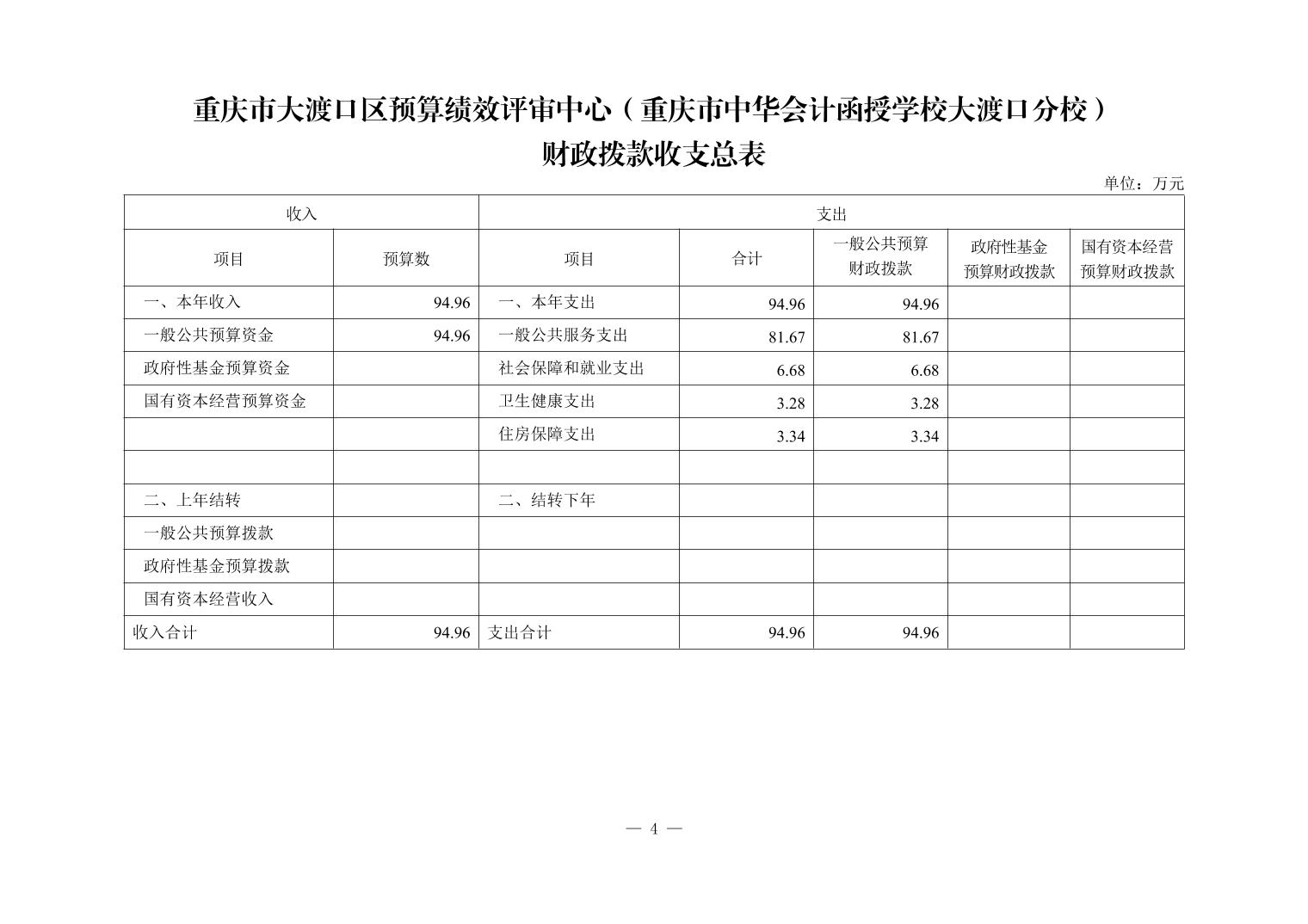 重庆市大渡口区预算绩效评审中心（重庆市中华会计函授学校大渡口分校）
财政拨款收支总表

单位：万元

| 收入 | | 支出 | | | | |
|---|---|---|---|---|---|---|
| 项目 | 预算数 | 项目 | 合计 | 一般公共预算财政拨款 | 政府性基金预算财政拨款 | 国有资本经营预算财政拨款 |
| 一、本年收入 | 94.96 | 一、本年支出 | 94.96 | 94.96 | | |
| 一般公共预算资金 | 94.96 | 一般公共服务支出 | 81.67 | 81.67 | | |
| 政府性基金预算资金 | | 社会保障和就业支出 | 6.68 | 6.68 | | |
| 国有资本经营预算资金 | | 卫生健康支出 | 3.28 | 3.28 | | |
| | | 住房保障支出 | 3.34 | 3.34 | | |
| | | | | | | |
| 二、上年结转 | | 二、结转下年 | | | | |
| 一般公共预算拨款 | | | | | | |
| 政府性基金预算拨款 | | | | | | |
| 国有资本经营收入 | | | | | | |
| 收入合计 | 94.96 | 支出合计 | 94.96 | 94.96 | | |

— 4 —